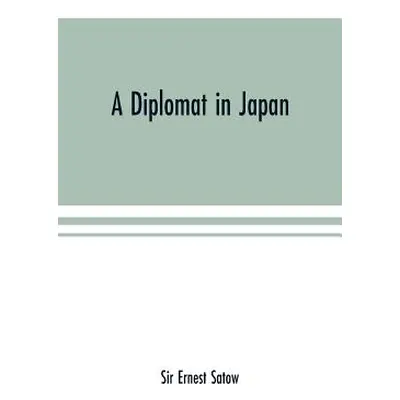 A Diplomat in Japan

Sir Ernest Satow